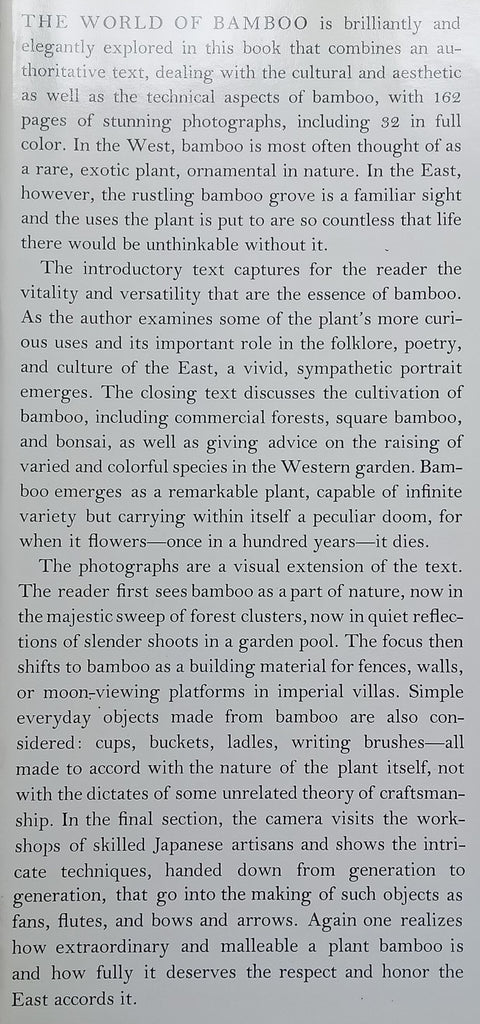 THE WORLD OF BAMBOO is brilliantly and elegantly explored in this book that combines an authoritative text, dealing with the cultural and aesthetic as well as the technical aspects of bamboo, with 162 pages of stunning photographs, including 32 in full color. In the West, bamboo is most often thought of as a rare, exotic plant, ornamental in nature. In the East, however, the rustling bamboo grove is a familiar sight and the uses the plant is put to are so countless that life there would be unthinkable without it.

The introductory text captures for the reader the vitality and versatility that are the essence of bamboo. As the author examines some of the plant's more curious uses and its important role in the folklore, poetry, and culture of the East, a vivid, sympathetic portrait emerges. The closing text discusses the cultivation of bamboo, including commercial forests, square bamboo, and bonsai, as well as giving advice on the raising of varied and colorful species in the Western garden. Bamboo emerges as a remarkable plant, capable of infinite variety but carrying within itself a peculiar doom, for when it flowers—once in a hundred years—it dies.

The photographs are a visual extension of the text. The reader first sees bamboo as a part of nature, now in the majestic sweep of forest clusters, now in quiet reflections of slender shoots in a garden pool. The focus then shifts to bamboo as a building material for fences, walls, or moon-viewing platforms in imperial villas. Simple everyday objects made from bamboo are also considered: cups, buckets, ladles, writing brushes—all made to accord with the nature of the plant itself, not with the dictates of some unrelated theory of craftsmanship. In the final section, the camera visits the workshops of skilled Japanese artisans and shows the intricate techniques, handed down from generation to generation, that go into the making of such objects as fans, flutes, and bows and arrows. Again one realizes how extraordinary and malleable a plant bamboo is and how fully it deserves the respect and honor the East accords it.